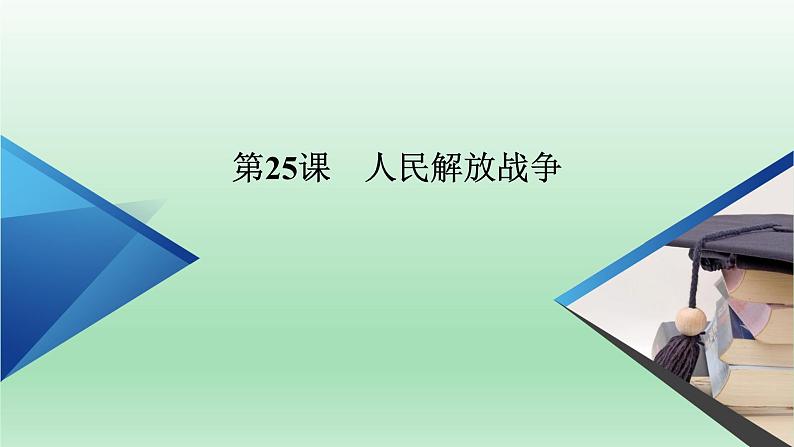 第25课　人民解放战争